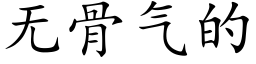 无骨气的